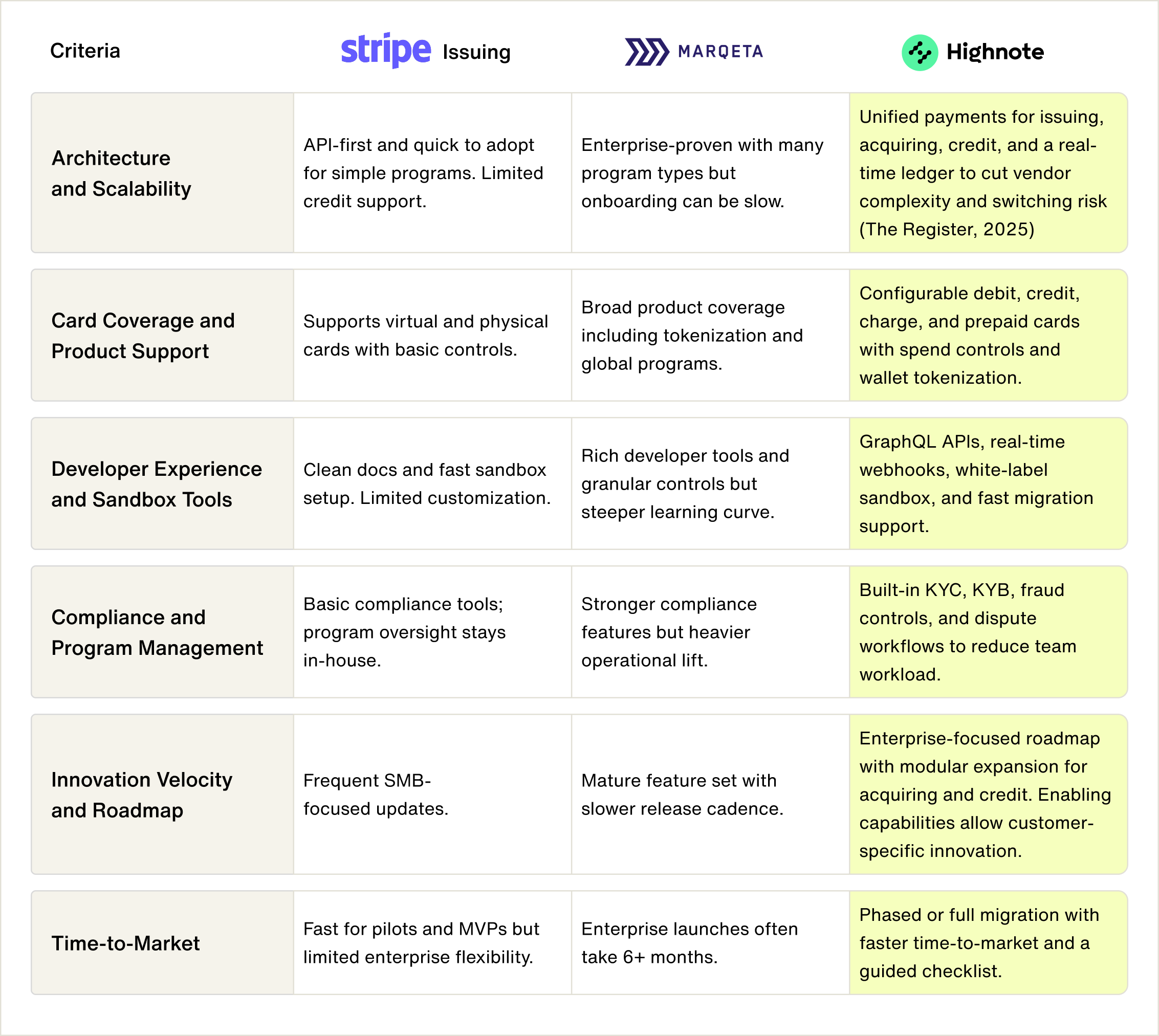 | Criteria | stripe Issuing | MARQETA | Highnote |
|---|---|---|---|
| Architecture and Scalability | API-first and quick to adopt for simple programs. Limited credit support. | Enterprise-proven with many program types but onboarding can be slow. | Unified payments for issuing, acquiring, credit, and a real-time ledger to cut vendor complexity and switching risk (The Register, 2025) |
| Card Coverage and Product Support | Supports virtual and physical cards with basic controls. | Broad product coverage including tokenization and global programs. | Configurable debit, credit, charge, and prepaid cards with spend controls and wallet tokenization. |
| Developer Experience and Sandbox Tools | Clean docs and fast sandbox setup. Limited customization. | Rich developer tools and granular controls but steeper learning curve. | GraphQL APIs, real-time webhooks, white-label sandbox, and fast migration support. |
| Compliance and Program Management | Basic compliance tools; program oversight stays in-house. | Stronger compliance features but heavier operational lift. | Built-in KYC, KYB, fraud controls, and dispute workflows to reduce team workload. |
| Innovation Velocity and Roadmap | Frequent SMB-focused updates. | Mature feature set with slower release cadence. | Enterprise-focused roadmap with modular expansion for acquiring and credit. Enabling capabilities allow customer-specific innovation. |
| Time-to-Market | Fast for pilots and MVPs but limited enterprise flexibility. | Enterprise launches often take 6+ months. | Phased or full migration with faster time-to-market and a guided checklist. |